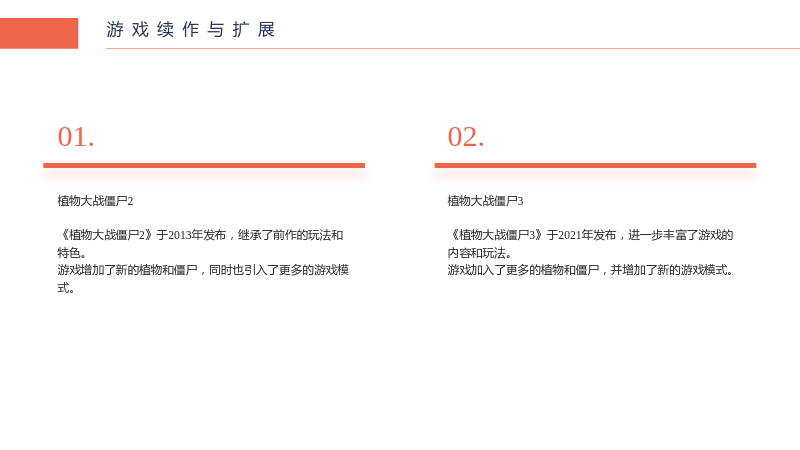 游戏续作与扩展

01.

植物大战僵尸2

《植物大战僵尸2》于2013年发布，继承了前作的玩法和特色。

游戏增加了新的植物和僵尸，同时也引入了更多的游戏模式。

02.

植物大战僵尸3

《植物大战僵尸3》于2021年发布，进一步丰富了游戏的内容和玩法。

游戏加入了更多的植物和僵尸，并增加了新的游戏模式。